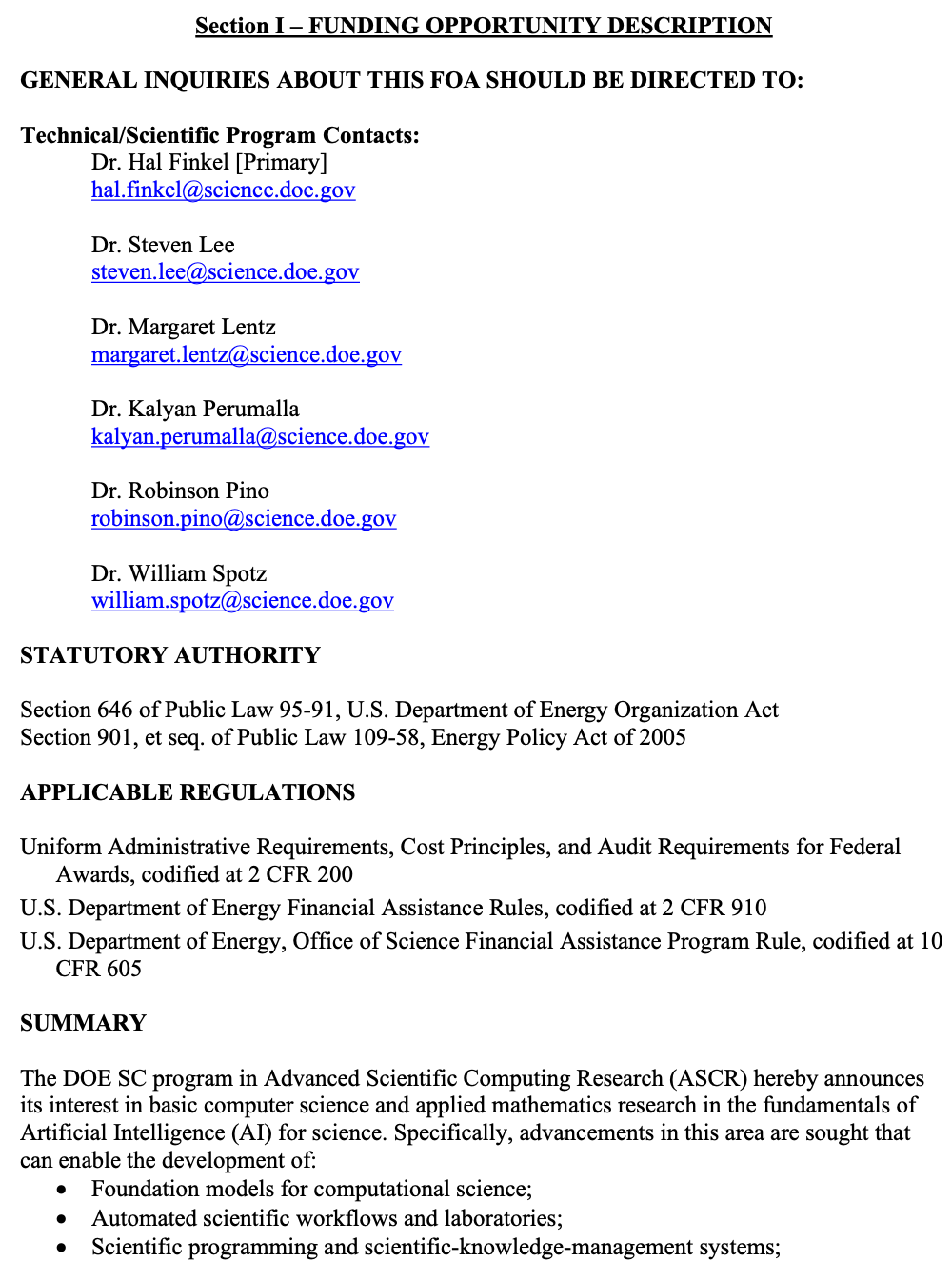 Section I – FUNDING OPPORTUNITY DESCRIPTION

GENERAL INQUIRIES ABOUT THIS FOA SHOULD BE DIRECTED TO:

Technical/Scientific Program Contacts:
Dr. Hal Finkel [Primary]
hal.finkel@science.doe.gov

Dr. Steven Lee
steven.lee@science.doe.gov

Dr. Margaret Lentz
margaret.lentz@science.doe.gov

Dr. Kalyan Perumalla
kalyan.perumalla@science.doe.gov

Dr. Robinson Pino
robinson.pino@science.doe.gov

Dr. William Spotz
william.spotz@science.doe.gov

STATUTORY AUTHORITY

Section 646 of Public Law 95-91, U.S. Department of Energy Organization Act
Section 901, et seq. of Public Law 109-58, Energy Policy Act of 2005

APPLICABLE REGULATIONS

Uniform Administrative Requirements, Cost Principles, and Audit Requirements for Federal Awards, codified at 2 CFR 200
U.S. Department of Energy Financial Assistance Rules, codified at 2 CFR 910
U.S. Department of Energy, Office of Science Financial Assistance Program Rule, codified at 10 CFR 605

SUMMARY

The DOE SC program in Advanced Scientific Computing Research (ASCR) hereby announces its interest in basic computer science and applied mathematics research in the fundamentals of Artificial Intelligence (AI) for science. Specifically, advancements in this area are sought that can enable the development of:
• Foundation models for computational science;
• Automated scientific workflows and laboratories;
• Scientific programming and scientific-knowledge-management systems;